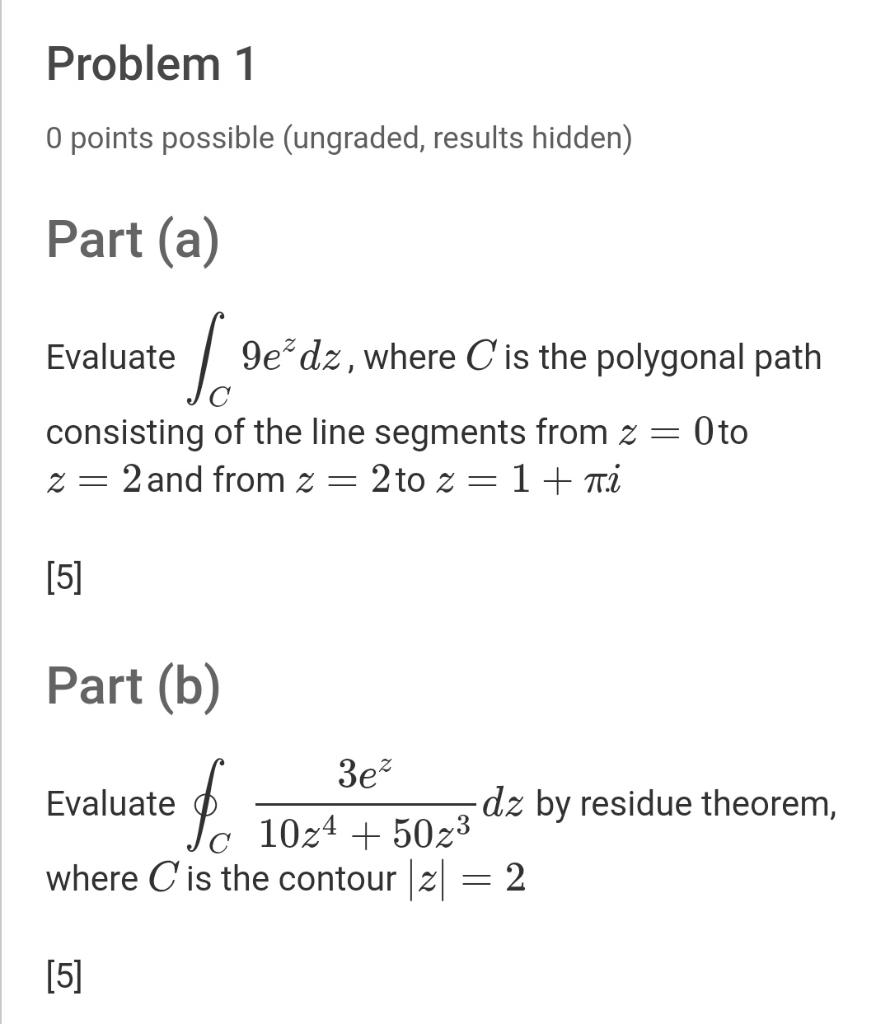 Problem 1

0 points possible (ungraded, results hidden)

Part (a)

Evaluate $\int_C 9e^z dz$, where $C$ is the polygonal path consisting of the line segments from $z = 0$ to $z = 2$ and from $z = 2$ to $z = 1 + \pi i$

[5]

Part (b)

Evaluate $\oint_C \frac{3e^z}{10z^4 + 50z^3} dz$ by residue theorem, where $C$ is the contour $|z| = 2$

[5]